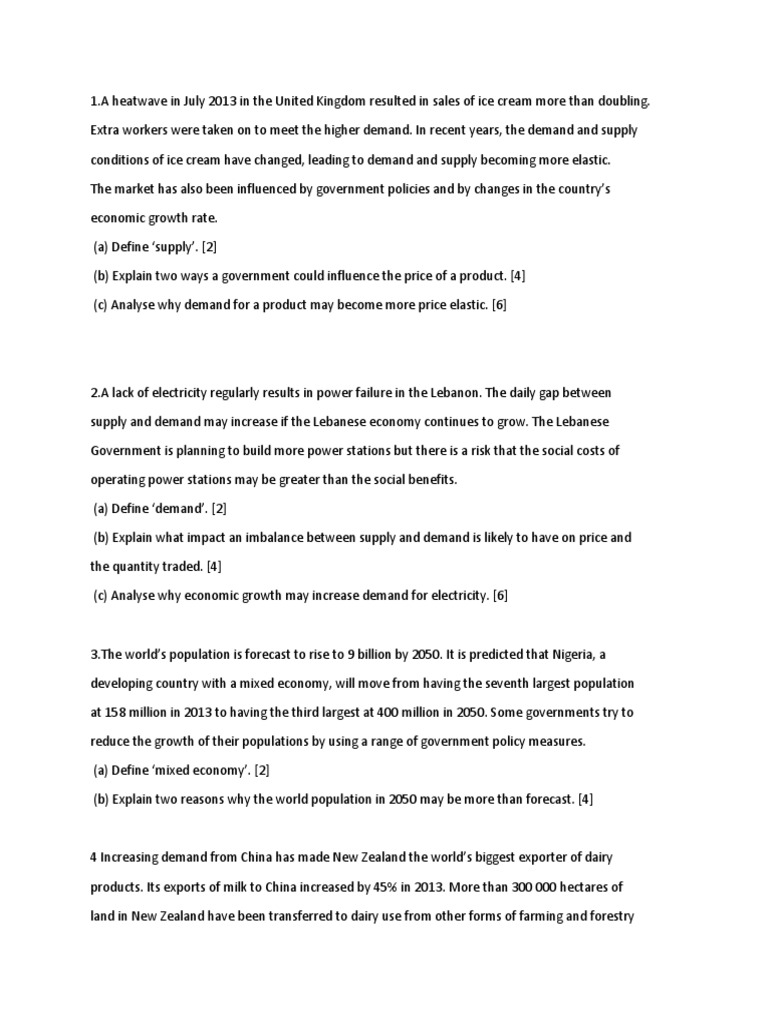 1.A heatwave in July 2013 in the United Kingdom resulted in sales of ice cream more than doubling. Extra workers were taken on to meet the higher demand. In recent years, the demand and supply conditions of ice cream have changed, leading to demand and supply becoming more elastic. The market has also been influenced by government policies and by changes in the country's economic growth rate.

(a) Define 'supply'. [2]

(b) Explain two ways a government could influence the price of a product. [4]

(c) Analyse why demand for a product may become more price elastic. [6]

2.A lack of electricity regularly results in power failure in the Lebanon. The daily gap between supply and demand may increase if the Lebanese economy continues to grow. The Lebanese Government is planning to build more power stations but there is a risk that the social costs of operating power stations may be greater than the social benefits.

(a) Define 'demand'. [2]

(b) Explain what impact an imbalance between supply and demand is likely to have on price and the quantity traded. [4]

(c) Analyse why economic growth may increase demand for electricity. [6]

3.The world's population is forecast to rise to 9 billion by 2050. It is predicted that Nigeria, a developing country with a mixed economy, will move from having the seventh largest population at 158 million in 2013 to having the third largest at 400 million in 2050. Some governments try to reduce the growth of their populations by using a range of government policy measures.

(a) Define 'mixed economy'. [2]

(b) Explain two reasons why the world population in 2050 may be more than forecast. [4]

4 Increasing demand from China has made New Zealand the world's biggest exporter of dairy products. Its exports of milk to China increased by 45% in 2013. More than 300 000 hectares of land in New Zealand have been transferred to dairy use from other forms of farming and forestry